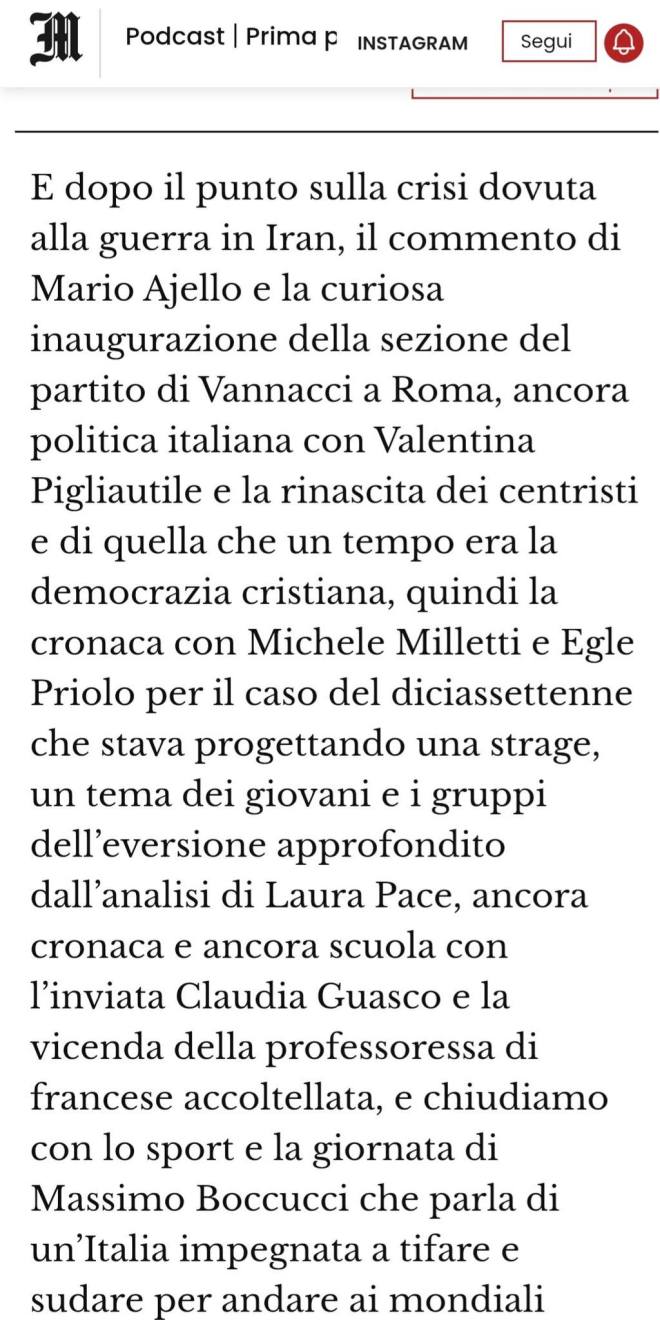 M Podcast | Prima p INSTAGRAM Segui

E dopo il punto sulla crisi dovuta alla guerra in Iran, il commento di Mario Ajello e la curiosa inaugurazione della sezione del partito di Vannacci a Roma, ancora politica italiana con Valentina Pigliautile e la rinascita dei centristi e di quella che un tempo era la democrazia cristiana, quindi la cronaca con Michele Milletti e Egle Priolo per il caso del diciassettenne che stava progettando una strage, un tema dei giovani e i gruppi dell'eversione approfondito dall'analisi di Laura Pace, ancora cronaca e ancora scuola con l'inviata Claudia Guasco e la vicenda della professoressa di francese accoltellata, e chiudiamo con lo sport e la giornata di Massimo Boccucci che parla di un'Italia impegnata a tifare e sudare per andare ai mondiali